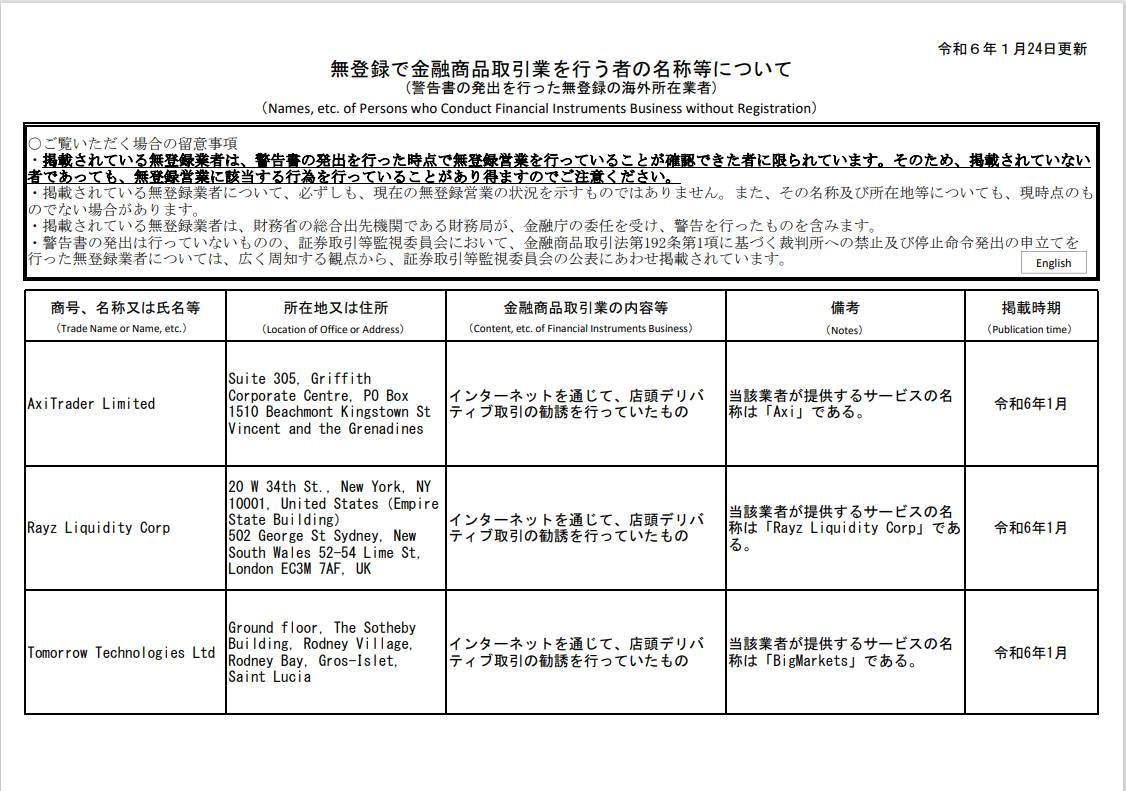 令和６年１月24日更新

無登録で金融商品取引業を行う者の名称等について
（警告書の発出を行った無登録の海外所在業者）
（Names, etc. of Persons who Conduct Financial Instruments Business without Registration）

○ご覧いただく場合の留意事項
・掲載されている無登録業者は、警告書の発出を行った時点で無登録営業を行っていることが確認できた者に限られています。そのため、掲載されていない者であっても、無登録営業に該当する行為を行っていることがあり得ますのでご注意ください。
・掲載されている無登録業者について、必ずしも、現在の無登録営業の状況を示すものではありません。また、その名称及び所在地等についても、現時点のものでない場合があります。
・掲載されている無登録業者は、財務省の総合出先機関である財務局が、金融庁の委任を受け、警告を行ったものを含みます。
・警告書の発出は行っていないものの、証券取引等監視委員会において、金融商品取引法第192条第1項に基づく裁判所への禁止及び停止命令発出の申立てを行った無登録業者については、広く周知する観点から、証券取引等監視委員会の公表にあわせ掲載されています。
English

| 商号、名称又は氏名等 (Trade Name or Name, etc.) | 所在地又は住所 (Location of Office or Address) | 金融商品取引業の内容等 (Content, etc. of Financial Instruments Business) | 備考 (Notes) | 掲載時期 (Publication time) |
|---|---|---|---|---|
| AxiTrader Limited | Suite 305, Griffith Corporate Centre, PO Box 1510 Beachmont Kingstown St Vincent and the Grenadines | インターネットを通じて、店頭デリバティブ取引の勧誘を行っていたもの | 当該業者が提供するサービスの名称は「Axi」である。 | 令和6年1月 |
| Rayz Liquidity Corp | 20 W 34th St., New York, NY 10001, United States (Empire State Building) 502 George St Sydney, New South Wales 52-54 Lime St, London EC3M 7AF, UK | インターネットを通じて、店頭デリバティブ取引の勧誘を行っていたもの | 当該業者が提供するサービスの名称は「Rayz Liquidity Corp」である。 | 令和6年1月 |
| Tomorrow Technologies Ltd | Ground floor, The Sotheby Building, Rodney Village, Rodney Bay, Gros-Islet, Saint Lucia | インターネットを通じて、店頭デリバティブ取引の勧誘を行っていたもの | 当該業者が提供するサービスの名称は「BigMarkets」である。 | 令和6年1月 |